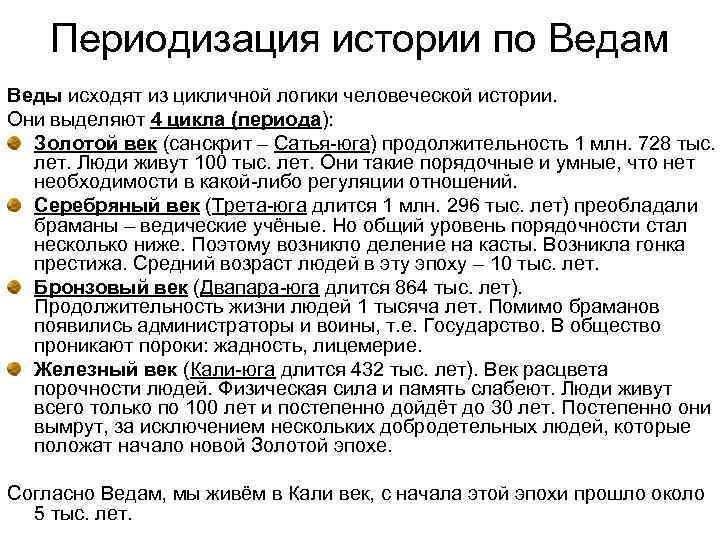 Периодизация истории по Ведам

Веды исходят из цикличной логики человеческой истории. Они выделяют 4 цикла (периода):

Золотой век (санскрит – Сатья-юга) продолжительность 1 млн. 728 тыс. лет. Люди живут 100 тыс. лет. Они такие порядочные и умные, что нет необходимости в какой-либо регуляции отношений.

Серебряный век (Трета-юга длится 1 млн. 296 тыс. лет) преобладали браманы – ведические учёные. Но общий уровень порядочности стал несколько ниже. Поэтому возникло деление на касты. Возникла гонка престижа. Средний возраст людей в эту эпоху – 10 тыс. лет.

Бронзовый век (Двапара-юга длится 864 тыс. лет). Продолжительность жизни людей 1 тысяча лет. Помимо браманов появились администраторы и воины, т.е. Государство. В общество проникают пороки: жадность, лицемерие.

Железный век (Кали-юга длится 432 тыс. лет). Век расцвета порочности людей. Физическая сила и память слабеют. Люди живут всего только по 100 лет и постепенно дойдёт до 30 лет. Постепенно они вымрут, за исключением нескольких добродетельных людей, которые положат начало новой Золотой эпохе.

Согласно Ведам, мы живём в Кали век, с начала этой эпохи прошло около 5 тыс. лет.